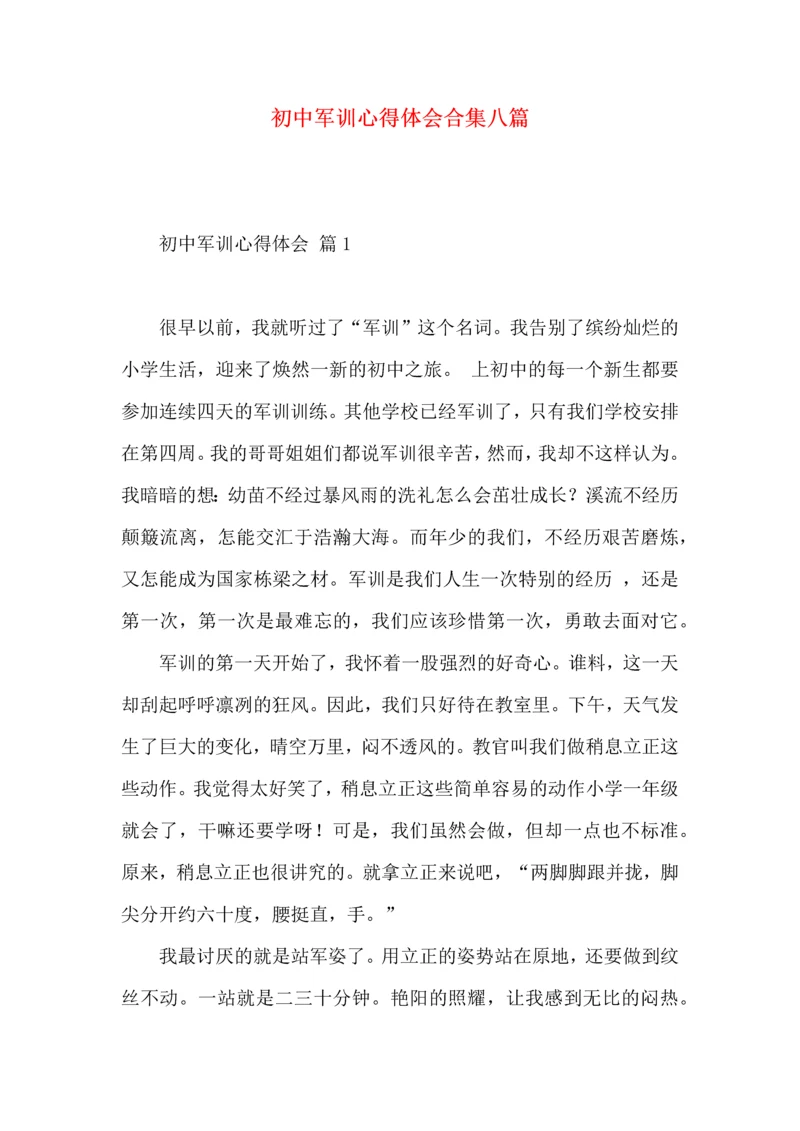 初中军训心得体会合集八篇

初中军训心得体会 篇1

很早以前，我就听过了“军训”这个名词。我告别了缤纷灿烂的小学生活，迎来了焕然一新的初中之旅。 上初中的每一个新生都要参加连续四天的军训训练。其他学校已经军训了，只有我们学校安排在第四周。我的哥哥姐姐们都说军训很辛苦，然而，我却不这样认为。我暗暗的想：幼苗不经过暴风雨的洗礼怎么会茁壮成长？溪流不经历颠簸流离，怎能交汇于浩瀚大海。而年少的我们，不经历艰苦磨炼，又怎能成为国家栋梁之材。军训是我们人生一次特别的经历 ，还是第一次，第一次是最难忘的，我们应该珍惜第一次，勇敢去面对它。

军训的第一天开始了，我怀着一股强烈的好奇心。谁料，这一天却刮起呼呼凛冽的狂风。因此，我们只好待在教室里。下午，天气发生了巨大的变化，晴空万里，闷不透风的。教官叫我们做稍息立正这些动作。我觉得太好笑了，稍息立正这些简单容易的动作小学一年级就会了，干嘛还要学呀！可是，我们虽然会做，但却一点也不标准。原来，稍息立正也很讲究的。就拿立正来说吧，“两脚脚跟并拢，脚尖分开约六十度，腰挺直，手。”

我最讨厌的就是站军姿了。用立正的姿势站在原地，还要做到纹丝不动。一站就是二三十分钟。艳阳的照耀，让我感到无比的闷热。